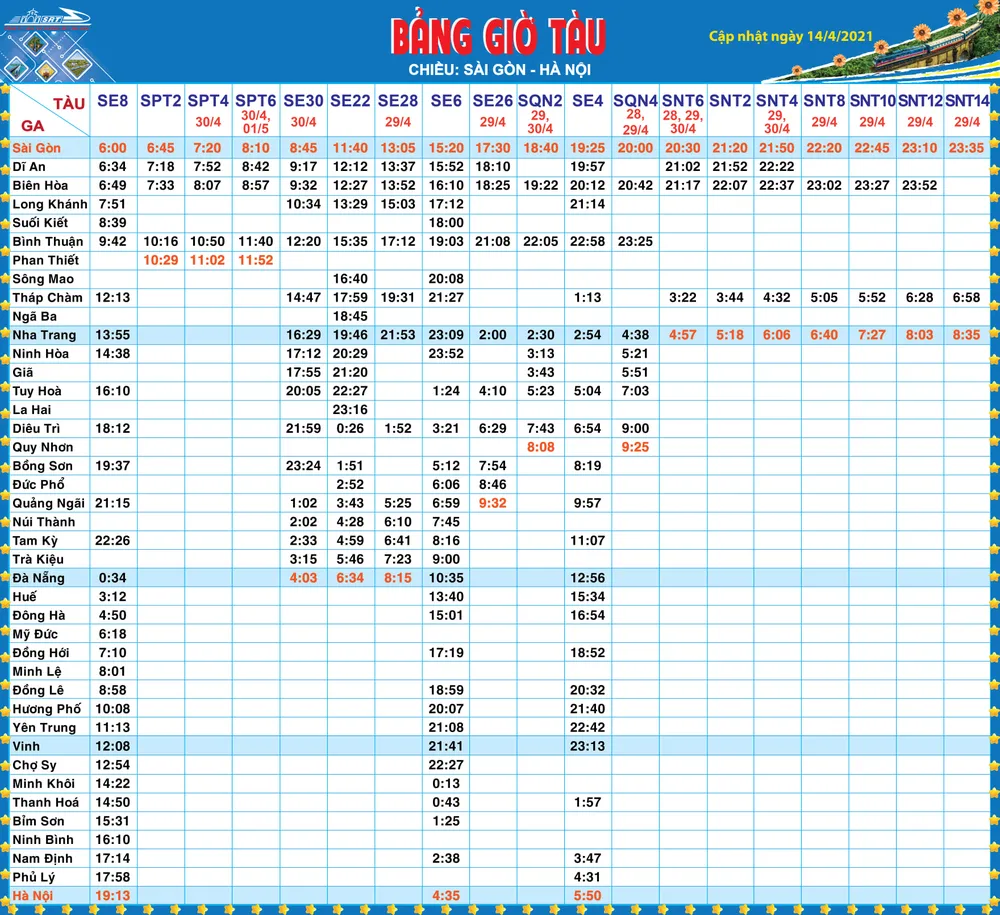 BẢNG GIỜ TÀU
CHIỀU: SÀI GÒN - HÀ NỘI
Cập nhật ngày 14/4/2021

| TÀU / GA | SE8 | SPT2 | SPT4 30/4 | SPT6 30/4, 01/5 | SE30 30/4 | SE22 | SE28 29/4 | SE6 | SE26 29/4 | SQN2 29, 30/4 | SE4 | SQN4 28, 29/4 | SNT6 28, 29, 30/4 | SNT2 | SNT4 29, 30/4 | SNT8 29/4 | SNT10 29/4 | SNT12 29/4 | SNT14 29/4 |
|---|---|---|---|---|---|---|---|---|---|---|---|---|---|---|---|---|---|---|---|
| Sài Gòn | 6:00 | 6:45 | 7:20 | 8:10 | 8:45 | 11:40 | 13:05 | 15:20 | 17:30 | 18:40 | 19:25 | 20:00 | 20:30 | 21:20 | 21:50 | 22:20 | 22:45 | 23:10 | 23:35 |
| Dĩ An | 6:34 | 7:18 | 7:52 | 8:42 | 9:17 | 12:12 | 13:37 | 15:52 | 18:10 | | 19:57 | | 21:02 | 21:52 | 22:22 | | | | |
| Biên Hòa | 6:49 | 7:33 | 8:07 | 8:57 | 9:32 | 12:27 | 13:52 | 16:10 | 18:25 | 19:22 | 20:12 | 20:42 | 21:17 | 22:07 | 22:37 | 23:02 | 23:27 | 23:52 | |
| Long Khánh | 7:51 | | | | 10:34 | 13:29 | 15:03 | 17:12 | | | 21:14 | | | | | | | | |
| Suối Kiết | 8:39 | | | | | | | 18:00 | | | | | | | | | | | |
| Bình Thuận | 9:42 | 10:16 | 10:50 | 11:40 | 12:20 | 15:35 | 17:12 | 19:03 | 21:08 | 22:05 | 22:58 | 23:25 | | | | | | | |
| Phan Thiết | | 10:29 | 11:02 | 11:52 | | | | | | | | | | | | | | | |
| Sông Mao | | | | | | 16:40 | | 20:08 | | | | | | | | | | | |
| Tháp Chàm | 12:13 | | | | 14:47 | 17:59 | 19:31 | 21:27 | | | 1:13 | | 3:22 | 3:44 | 4:32 | 5:05 | 5:52 | 6:28 | 6:58 |
| Ngã Ba | | | | | | 18:45 | | | | | | | | | | | | | |
| Nha Trang | 13:55 | | | | 16:29 | 19:46 | 21:53 | 23:09 | 2:00 | 2:30 | 2:54 | 4:38 | 4:57 | 5:18 | 6:06 | 6:40 | 7:27 | 8:03 | 8:35 |
| Ninh Hòa | 14:38 | | | | 17:12 | 20:29 | | 23:52 | | 3:13 | | 5:21 | | | | | | | |
| Giã | | | | | 17:55 | 21:20 | | | | 3:43 | | 5:51 | | | | | | | |
| Tuy Hoà | 16:10 | | | | 20:05 | 22:27 | | 1:24 | 4:10 | 5:23 | 5:04 | 7:03 | | | | | | | |
| La Hai | | | | | | 23:16 | | | | | | | | | | | | | |
| Diêu Trì | 18:12 | | | | 21:59 | 0:26 | 1:52 | 3:21 | 6:29 | 7:43 | 6:54 | 9:00 | | | | | | | |
| Quy Nhơn | | | | | | | | | | 8:08 | | 9:25 | | | | | | | |
| Bồng Sơn | 19:37 | | | | 23:24 | 1:51 | | 5:12 | 7:54 | | 8:19 | | | | | | | | |
| Đức Phổ | | | | | | 2:52 | | 6:06 | 8:46 | | | | | | | | | | |
| Quảng Ngãi | 21:15 | | | | 1:02 | 3:43 | 5:25 | 6:59 | 9:32 | | 9:57 | | | | | | | | |
| Núi Thành | | | | | 2:02 | 4:28 | 6:10 | 7:45 | | | | | | | | | | | |
| Tam Kỳ | 22:26 | | | | 2:33 | 4:59 | 6:41 | 8:16 | | | 11:07 | | | | | | | | |
| Trà Kiệu | | | | | 3:15 | 5:46 | 7:23 | 9:00 | | | | | | | | | | | |
| Đà Nẵng | 0:34 | | | | 4:03 | 6:34 | 8:15 | 10:35 | | | 12:56 | | | | | | | | |
| Huế | 3:12 | | | | | | | 13:40 | | | 15:34 | | | | | | | | |
| Đông Hà | 4:50 | | | | | | | 15:01 | | | 16:54 | | | | | | | | |
| Mỹ Đức | 6:18 | | | | | | | | | | | | | | | | | | |
| Đồng Hới | 7:10 | | | | | | | 17:19 | | | 18:52 | | | | | | | | |
| Minh Lệ | 8:01 | | | | | | | | | | | | | | | | | | |
| Đồng Lê | 8:58 | | | | | | | 18:59 | | | 20:32 | | | | | | | | |
| Hương Phố | 10:08 | | | | | | | 20:07 | | | 21:40 | | | | | | | | |
| Yên Trung | 11:13 | | | | | | | 21:08 | | | 22:42 | | | | | | | | |
| Vinh | 12:08 | | | | | | | 21:41 | | | 23:13 | | | | | | | | |
| Chợ Sy | 12:54 | | | | | | | 22:27 | | | | | | | | | | | |
| Minh Khôi | 14:22 | | | | | | | 0:13 | | | | | | | | | | | |
| Thanh Hoá | 14:50 | | | | | | | 0:43 | | | 1:57 | | | | | | | | |
| Bỉm Sơn | 15:31 | | | | | | | 1:25 | | | | | | | | | | | |
| Ninh Bình | 16:10 | | | | | | | | | | | | | | | | | | |
| Nam Định | 17:14 | | | | | | | 2:38 | | | 3:47 | | | | | | | | |
| Phủ Lý | 17:58 | | | | | | | | | | 4:31 | | | | | | | | |
| Hà Nội | 19:13 | | | | | | | 4:35 | | | 5:50 | | | | | | | | |